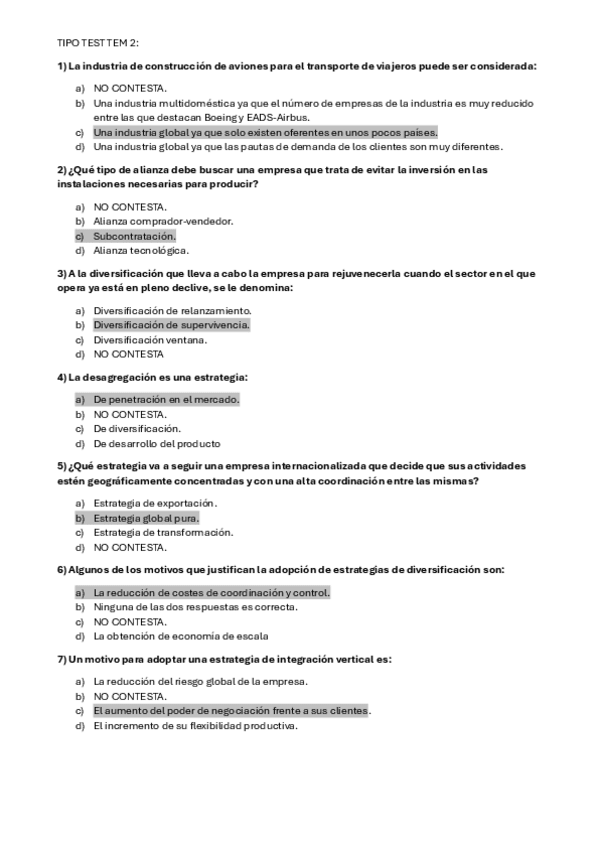 TIPO TEST TEM 2:

1) La industria de construcción de aviones para el transporte de viajeros puede ser considerada:

a) NO CONTESTA.
b) Una industria multidoméstica ya que el número de empresas de la industria es muy reducido entre las que destacan Boeing y EADS-Airbus.
c) Una industria global ya que solo existen oferentes en unos pocos países.
d) Una industria global ya que las pautas de demanda de los clientes son muy diferentes.

2) ¿Qué tipo de alianza debe buscar una empresa que trata de evitar la inversión en las instalaciones necesarias para producir?

a) NO CONTESTA.
b) Alianza comprador-vendedor.
c) Subcontratación.
d) Alianza tecnológica.

3) A la diversificación que lleva a cabo la empresa para rejuvenecerla cuando el sector en el que opera ya está en pleno declive, se le denomina:

a) Diversificación de relanzamiento.
b) Diversificación de supervivencia.
c) Diversificación ventana.
d) NO CONTESTA

4) La desagregación es una estrategia:

a) De penetración en el mercado.
b) NO CONTESTA.
c) De diversificación.
d) De desarrollo del producto

5) ¿Qué estrategia va a seguir una empresa internacionalizada que decide que sus actividades estén geográficamente concentradas y con una alta coordinación entre las mismas?

a) Estrategia de exportación.
b) Estrategia global pura.
c) Estrategia de transformación.
d) NO CONTESTA.

6) Algunos de los motivos que justifican la adopción de estrategias de diversificación son:

a) La reducción de costes de coordinación y control.
b) Ninguna de las dos respuestas es correcta.
c) NO CONTESTA.
d) La obtención de economía de escala

7) Un motivo para adoptar una estrategia de integración vertical es:

a) La reducción del riesgo global de la empresa.
b) NO CONTESTA.
c) El aumento del poder de negociación frente a sus clientes.
d) El incremento de su flexibilidad productiva.